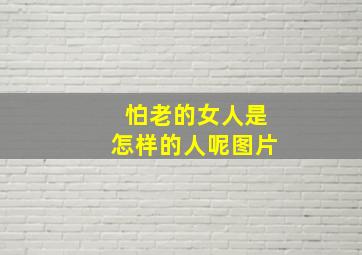 怕老的女人是
怎样的人呢图片